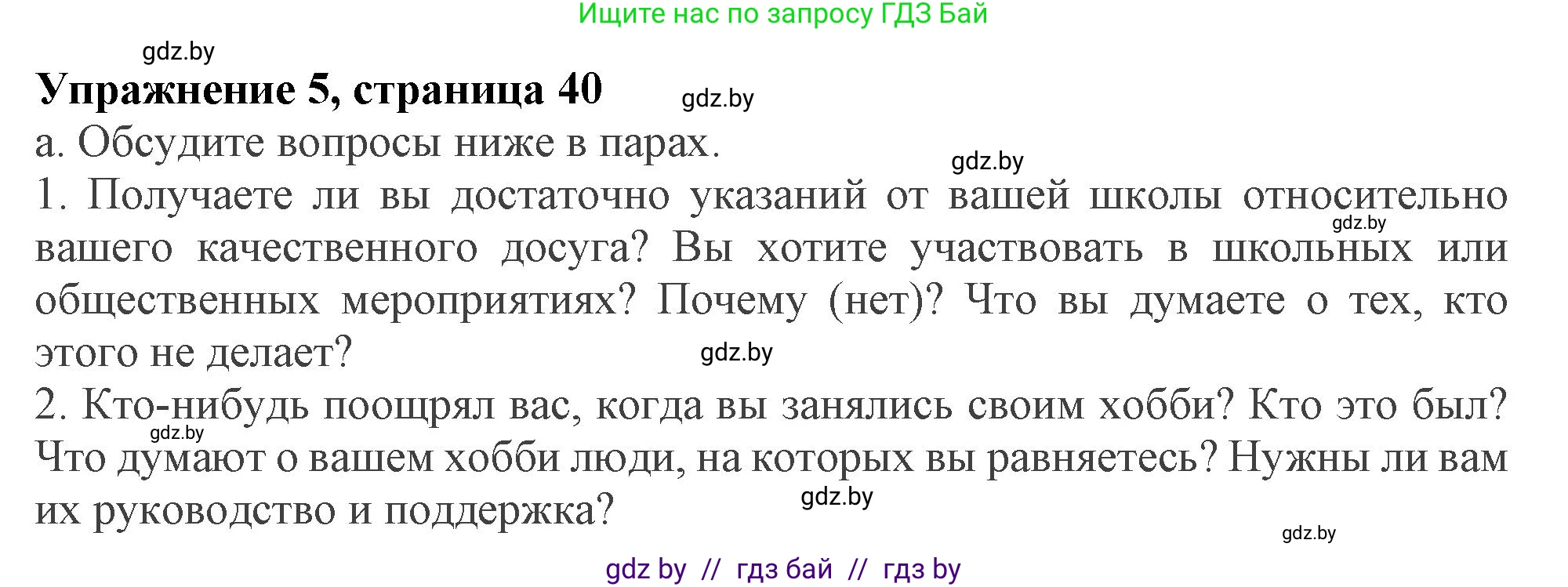 Ищите нас по запросу ГДЗ Бай

gdz.by

**Упражнение 5, страница 40**

gdz.by

а. Обсудите вопросы ниже в парах.

gdz.by

1. Получаете ли вы достаточно указаний от вашей школы относительно вашего качественного досуга? Вы хотите участвовать в школьных или общественных мероприятиях? Почему (нет)? Что вы думаете о тех, кто этого не делает?

gdz.by

gdz.by

2. Кто-нибудь поощрял вас, когда вы занялись своим хобби? Кто это был? Что думают о вашем хобби люди, на которых вы равняетесь? Нужны ли вам их руководство и поддержка?

gdz.by

gdz.by

gdz.by

gdz by // гдз бай // гдз by